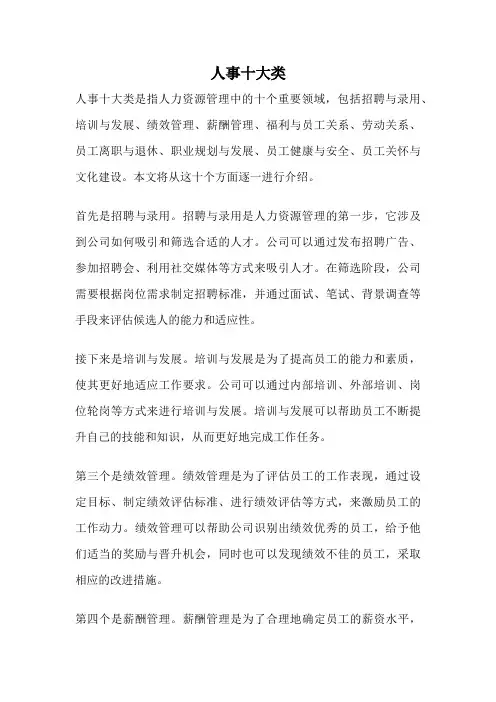 人事十大类

人事十大类是指人力资源管理中的十个重要领域，包括招聘与录用、培训与发展、绩效管理、薪酬管理、福利与员工关系、劳动关系、员工离职与退休、职业规划与发展、员工健康与安全、员工关怀与文化建设。本文将从这十个方面逐一进行介绍。

首先是招聘与录用。招聘与录用是人力资源管理的第一步，它涉及到公司如何吸引和筛选合适的人才。公司可以通过发布招聘广告、参加招聘会、利用社交媒体等方式来吸引人才。在筛选阶段，公司需要根据岗位需求制定招聘标准，并通过面试、笔试、背景调查等手段来评估候选人的能力和适应性。

接下来是培训与发展。培训与发展是为了提高员工的能力和素质，使其更好地适应工作要求。公司可以通过内部培训、外部培训、岗位轮岗等方式来进行培训与发展。培训与发展可以帮助员工不断提升自己的技能和知识，从而更好地完成工作任务。

第三个是绩效管理。绩效管理是为了评估员工的工作表现，通过设定目标、制定绩效评估标准、进行绩效评估等方式，来激励员工的工作动力。绩效管理可以帮助公司识别出绩效优秀的员工，给予他们适当的奖励与晋升机会，同时也可以发现绩效不佳的员工，采取相应的改进措施。

第四个是薪酬管理。薪酬管理是为了合理地确定员工的薪资水平，